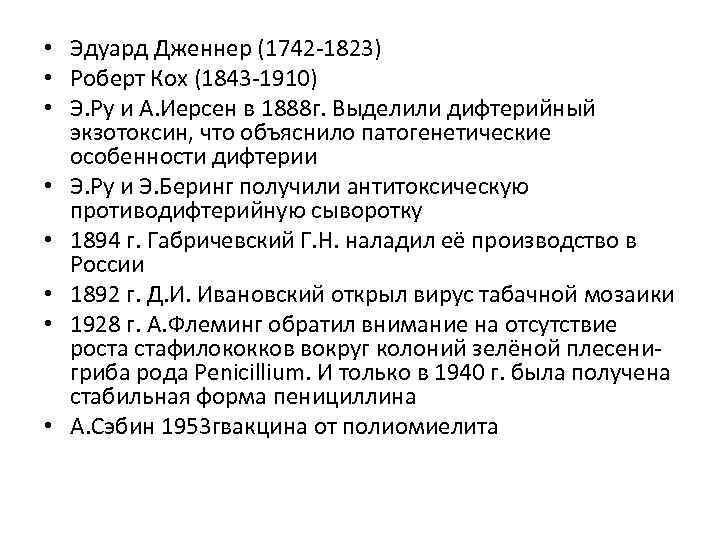 • Эдуард Дженнер (1742-1823)
• Роберт Кох (1843-1910)
• Э.Ру и А.Иерсен в 1888г. Выделили дифтерийный экзотоксин, что объяснило патогенетические особенности дифтерии
• Э.Ру и Э.Беринг получили антитоксическую противодифтерийную сыворотку
• 1894 г. Габричевский Г.Н. наладил её производство в России
• 1892 г. Д.И. Ивановский открыл вирус табачной мозаики
• 1928 г. А.Флеминг обратил внимание на отсутствие роста стафилококков вокруг колоний зелёной плесени-гриба рода Penicillium. И только в 1940 г. была получена стабильная форма пенициллина
• А.Сэбин 1953гвакцина от полиомиелита